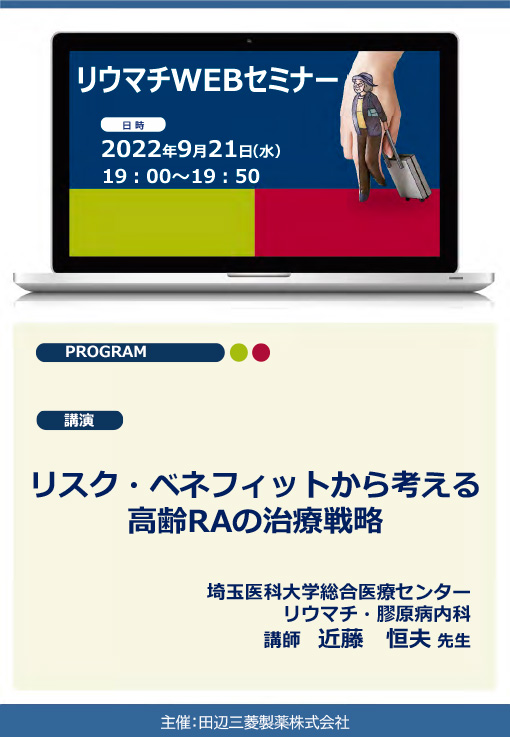 リウマチWEBセミナー

日時
2022年9月21日(水)
19：00～19：50

PROGRAM

講演

リスク・ベネフィットから考える
高齢RAの治療戦略

埼玉医科大学総合医療センター
リウマチ・膠原病内科
講師　近藤　恒夫 先生

主催：田辺三菱製薬株式会社